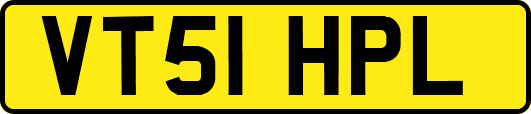 VT51 HPL